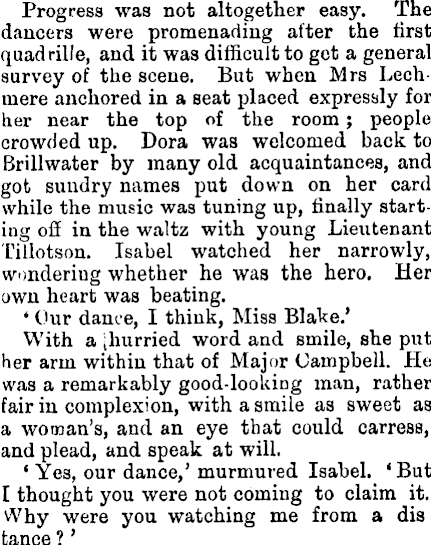 Progress was not altogether easy. The dancers were promenading after the first quadrille, and it was difficult to get a general survey of the scene. But when Mrs Lechmere anchored in a seat placed expressly for her near the top of the room; people crowded up. Dora was welcomed back to Brillwater by many old acquaintances, and got sundry names put down on her card while the music was tuning up, finally starting off in the waltz with young Lieutenant Tillotson. Isabel watched her narrowly, wondering whether he was the hero. Her own heart was beating.

'Our dance, I think, Miss Blake.'

With a hurried word and smile, she put her arm within that of Major Campbell. He was a remarkably good-looking man, rather fair in complexion, with a smile as sweet as a woman's, and an eye that could carress, and plead, and speak at will.

'Yes, our dance,' murmured Isabel. 'But I thought you were not coming to claim it. Why were you watching me from a dis tance?'